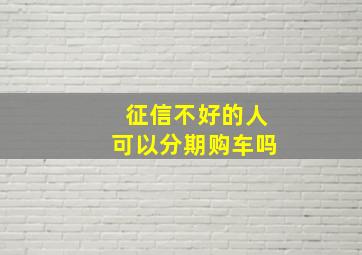 征信不好的人
可以分期购车吗